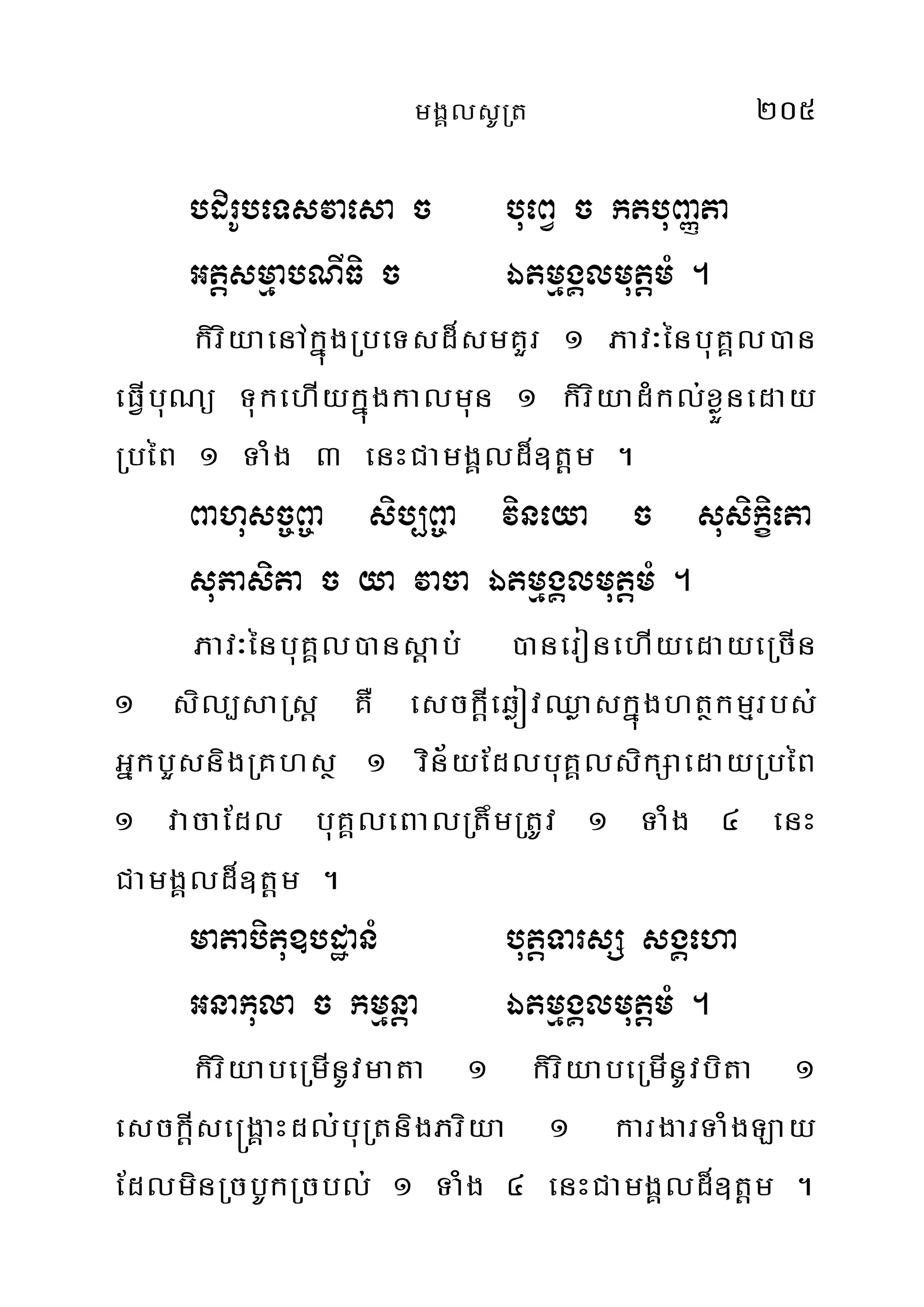 មង្គលសូត្រ ២០៥

បដិរូបទេសវាសោ ច បុព្វេ ច កតបុញ្ញតា
អត្តសម្មាបណីធិ ច ឯតម្មង្គលមុត្តមំ ។

កិរិយានៅក្នុងប្រទេសដ៏សមគួរ ១ ភាវៈនៃបុគ្គលបានធ្វើបុណ្យ ទុកហើយក្នុងកាលមុន ១ កិរិយាដំកល់ខ្លួនដោយប្រពៃ ១ ទាំង ៣ នេះជាមង្គលដ៏ឧត្តម ។

ពាហុសច្ចញ្ច សិប្បញ្ច វិនយោ ច សុសិក្ខិតោ
សុភាសិតា ច យា វាចា ឯតម្មង្គលមុត្តមំ ។

ភាវៈនៃបុគ្គលបានស្តាប់ បានរៀនហើយដោយច្រើន ១ សិល្បសាស្ត្រ គឺ សេចក្តីឆ្លៀវឈ្លាសក្នុងហត្ថកម្មរបស់អ្នកបួសនិងគ្រហស្ថ ១ វិន័យដែលបុគ្គលសិក្សាដោយប្រពៃ ១ វាចាដែល បុគ្គលពោលត្រឹមត្រូវ ១ ទាំង ៤ នេះជាមង្គលដ៏ឧត្តម ។

មាតាបិតុឧបដ្ឋានំ បុត្តទារស្ស សង្គហោ
អនាកុលា ច កម្មន្តា ឯតម្មង្គលមុត្តមំ ។

កិរិយាបម្រើនូវមាតា ១ កិរិយាបម្រើនូវបិតា ១ សេចក្តីសង្គ្រោះដល់បុត្រនិងភរិយា ១ ការងារទាំងឡាយដែលមិនច្របូកច្របល់ ១ ទាំង ៤ នេះជាមង្គលដ៏ឧត្តម ។